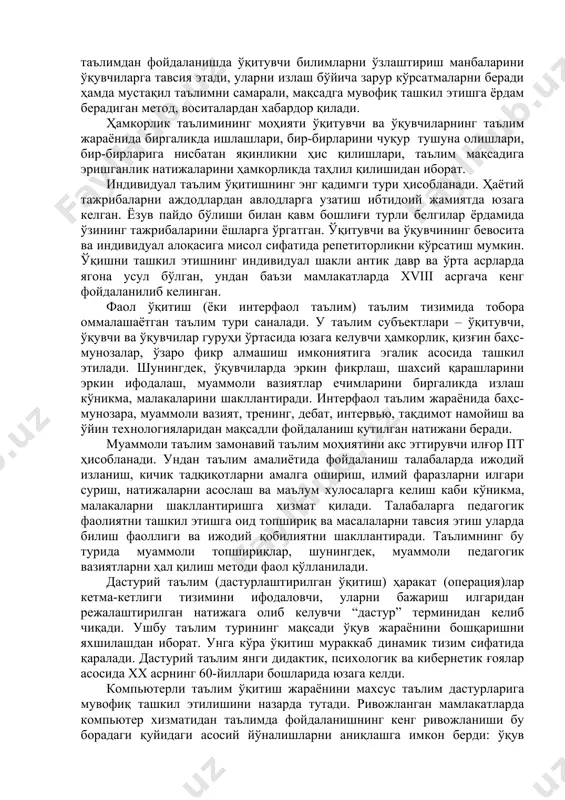 таълимдан фойдаланишда ўқитувчи билимларни ўзлаштириш манбаларини ўқувчиларга тавсия этади, уларни излаш бўйича зарур кўрсатмаларни беради ҳамда мустақил таълимни самарали, мақсадга мувофиқ ташкил этишга ёрдам берадиган метод, воситалардан хабардор қилади.

Ҳамкорлик таълимининг моҳияти ўқитувчи ва ўқувчиларнинг таълим жараёнида биргаликда ишлашлари, бир-бирларини чуқур тушуна олишлари, бир-бирларига нисбатан яқинликни ҳис қилишлари, таълим мақсадига эришганлик натижаларини ҳамкорликда таҳлил қилишидан иборат.

Индивидуал таълим ўқитишнинг энг қадимги тури ҳисобланади. Ҳаётий тажрибаларни аждодлардан авлодларга узатиш ибтидоий жамиятда юзага келган. Ёзув пайдо бўлиши билан қавм бошлиғи турли белгилар ёрдамида ўзининг тажрибаларини ёшларга ўргатган. Ўқитувчи ва ўқувчининг бевосита ва индивидуал алоқасига мисол сифатида репетиторликни кўрсатиш мумкин. Ўқишни ташкил этишнинг индивидуал шакли антик давр ва ўрта асрларда ягона усул бўлган, ундан баъзи мамлакатларда XVIII асргача кенг фойдаланилиб келинган.

Фаол ўқитиш (ёки интерфаол таълим) таълим тизимида тобора оммалашаётган таълим тури саналади. У таълим субъектлари – ўқитувчи, ўқувчи ва ўқувчилар гуруҳи ўртасида юзага келувчи ҳамкорлик, қизғин баҳс-мунозалар, ўзаро фикр алмашиш имкониятига эгалик асосида ташкил этилади. Шунингдек, ўқувчиларда эркин фикрлаш, шахсий қарашларини эркин ифодалаш, муаммоли вазиятлар ечимларини биргаликда излаш кўникма, малакаларини шакллантиради. Интерфаол таълим жараёнида баҳс-мунозара, муаммоли вазият, тренинг, дебат, интервью, тақдимот намойиш ва ўйин технологияларидан мақсадли фойдаланиш кутилган натижани беради.

Муаммоли таълим замонавий таълим моҳиятини акс эттирувчи илғор ПТ ҳисобланади. Ундан таълим амалиётида фойдаланиш талабаларда ижодий изланиш, кичик тадқиқотларни амалга ошириш, илмий фаразларни илгари суриш, натижаларни асослаш ва маълум хулосаларга келиш каби кўникма, малакаларни шакллантиришга хизмат қилади. Талабаларга педагогик фаолиятни ташкил этишга оид топшириқ ва масалаларни тавсия этиш уларда билиш фаоллиги ва ижодий қобилиятни шакллантиради. Таълимнинг бу турида муаммоли топшириқлар, шунингдек, муаммоли педагогик вазиятларни ҳал қилиш методи фаол қўлланилади.

Дастурий таълим (дастурлаштирилган ўқитиш) ҳаракат (операция)лар кетма-кетлиги тизимини ифодаловчи, уларни бажариш илгаридан режалаштирилган натижага олиб келувчи “дастур” терминидан келиб чиқади. Ушбу таълим турининг мақсади ўқув жараёнини бошқаришни яхшилашдан иборат. Унга кўра ўқитиш мураккаб динамик тизим сифатида қаралади. Дастурий таълим янги дидактик, психологик ва кибернетик ғоялар асосида XX асрнинг 60-йиллари бошларида юзага келди.

Компьютерли таълим ўқитиш жараёнини махсус таълим дастурларига мувофиқ ташкил этилишини назарда тутади. Ривожланган мамлакатларда компьютер хизматидан таълимда фойдаланишнинг кенг ривожланиши бу борадаги қуйидаги асосий йўналишларни аниқлашга имкон берди: ўқув